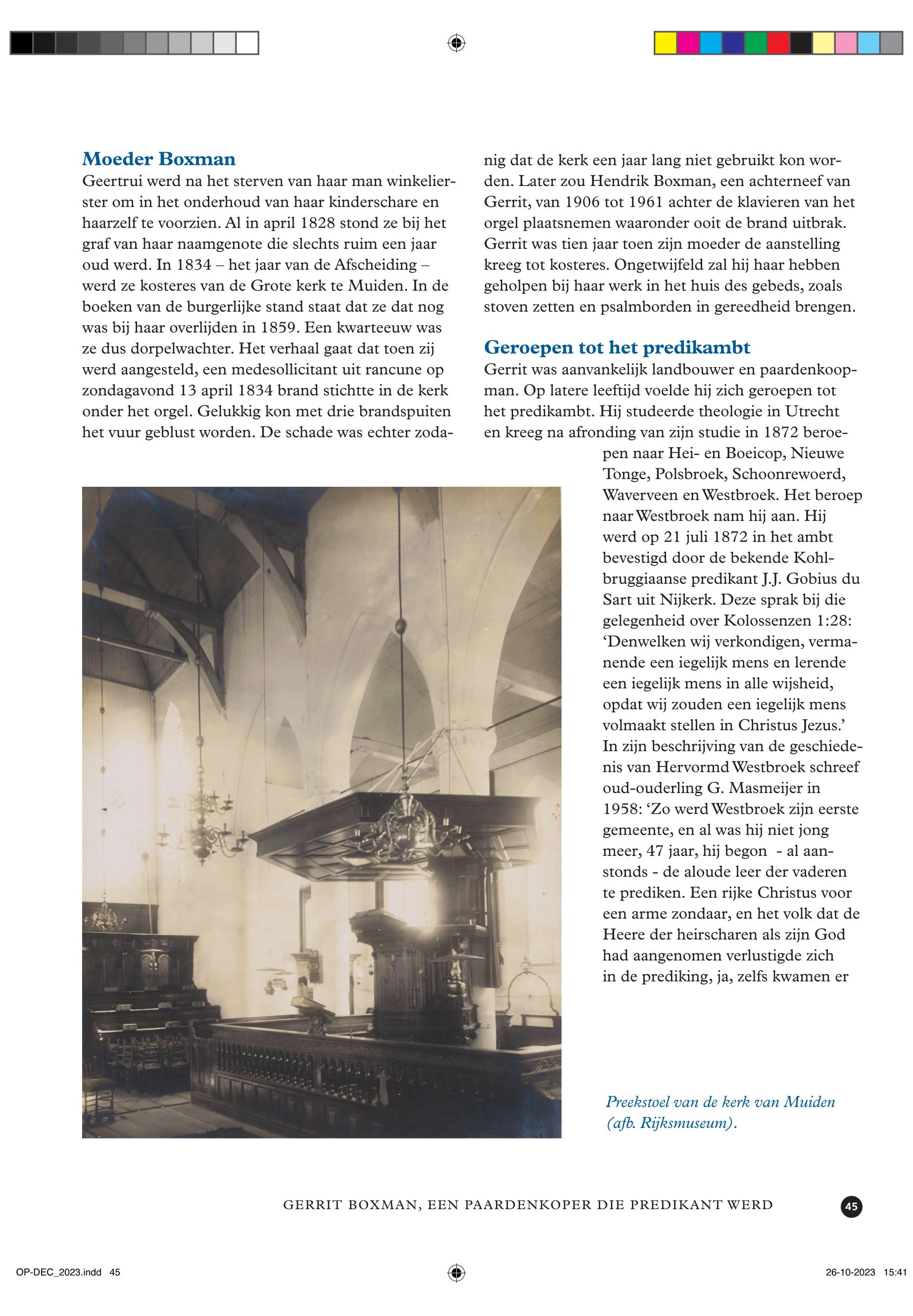 Moeder Boxman
Geertrui werd na het sterven van haar man winkelierster om in het onderhoud van haar kinderschare en haarzelf te voorzien. Al in april 1828 stond ze bij het graf van haar naamgenote die slechts ruim een jaar oud werd. In 1834 – het jaar van de Afscheiding – werd ze kosteres van de Grote kerk te Muiden. In de boeken van de burgerlijke stand staat dat ze dat nog was bij haar overlijden in 1859. Een kwarteeuw was ze dus dorpelwachter. Het verhaal gaat dat toen zij werd aangesteld, een medesollicitant uit rancune op zondagavond 13 april 1834 brand stichtte in de kerk onder het orgel. Gelukkig kon met drie brandspuiten het vuur geblust worden. De schade was echter zodanig dat de kerk een jaar lang niet gebruikt kon worden. Later zou Hendrik Boxman, een achterneef van Gerrit, van 1906 tot 1961 achter de klavieren van het orgel plaatsnemen waaronder ooit de brand uitbrak. Gerrit was tien jaar toen zijn moeder de aanstelling kreeg tot kosteres. Ongetwijfeld zal hij haar hebben geholpen bij haar werk in het huis des gebeds, zoals stoven zetten en psalmborden in gereedheid brengen.

Geroepen tot het predikambt
Gerrit was aanvankelijk landbouwer en paardenkoopman. Op latere leeftijd voelde hij zich geroepen tot het predikambt. Hij studeerde theologie in Utrecht en kreeg na afronding van zijn studie in 1872 beroepen naar Hei- en Boeicop, Nieuwe Tonge, Polsbroek, Schoonrewoerd, Waverveen en Westbroek. Het beroep naar Westbroek nam hij aan. Hij werd op 21 juli 1872 in het ambt bevestigd door de bekende Kohlbruggiaanse predikant J.J. Gobius du Sart uit Nijkerk. Deze sprak bij die gelegenheid over Kolossenzen 1:28: ‘Denwelken wij verkondigen, vermanende een iegelijk mens en lerende een iegelijk mens in alle wijsheid, opdat wij zouden een iegelijk mens volmaakt stellen in Christus Jezus.’ In zijn beschrijving van de geschiedenis van Hervormd Westbroek schreef oud-ouderling G. Masmeijer in 1958: ‘Zo werd Westbroek zijn eerste gemeente, en al was hij niet jong meer, 47 jaar, hij begon - al aanstonds - de aloude leer der vaderen te prediken. Een rijke Christus voor een arme zondaar, en het volk dat de Heere der heirscharen als zijn God had aangenomen verlustigde zich in de prediking, ja, zelfs kwamen er

Preekstoel van de kerk van Muiden (afb. Rijksmuseum).

GERRIT BOXMAN, EEN PAARDENKOPER DIE PREDIKANT WERD 45

OP-DEC_2023.indd 45 26-10-2023 15:41